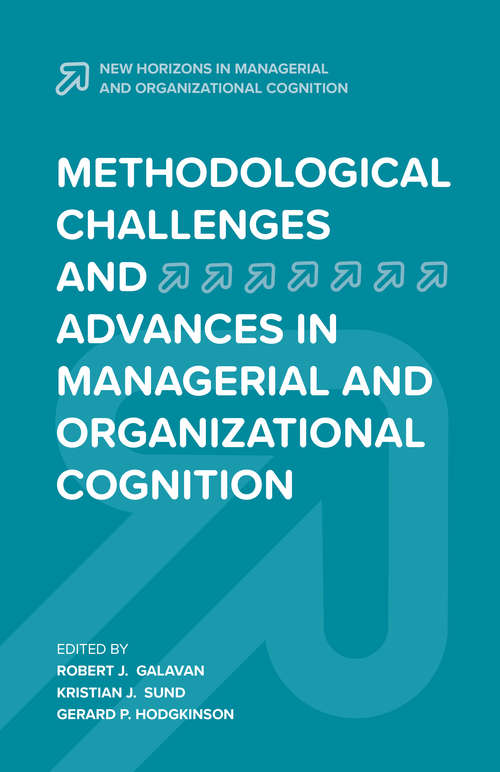 NEW HORIZONS IN MANAGERIAL AND ORGANIZATIONAL COGNITION

METHODOLOGICAL CHALLENGES AND ADVANCES IN MANAGERIAL AND ORGANIZATIONAL COGNITION

EDITED BY
ROBERT J. GALAVAN
KRISTIAN J. SUND
GERARD P. HODGKINSON